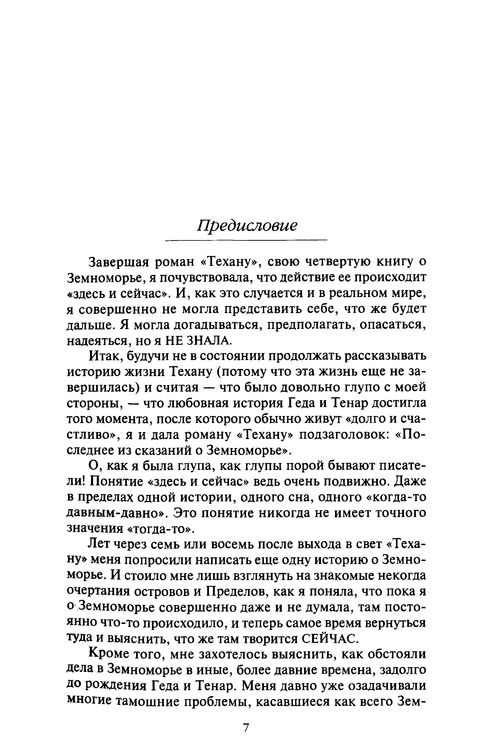 Предисловие

Завершая роман «Техану», свою четвертую книгу о Земноморье, я почувствовала, что действие ее происходит «здесь и сейчас». И, как это случается и в реальном мире, я совершенно не могла представить себе, что же будет дальше. Я могла догадываться, предполагать, опасаться, надеяться, но я НЕ ЗНАЛА.

Итак, будучи не в состоянии продолжать рассказывать историю жизни Техану (потому что эта жизнь еще не завершилась) и считая — что было довольно глупо с моей стороны, — что любовная история Геда и Тенар достигла того момента, после которого обычно живут «долго и счастливо», я и дала роману «Техану» подзаголовок: «Последнее из сказаний о Земноморье».

О, как я была глупа, как глупы порой бывают писатели! Понятие «здесь и сейчас» ведь очень подвижно. Даже в пределах одной истории, одного сна, одного «когда-то давным-давно». Это понятие никогда не имеет точного значения «тогда-то».

Лет через семь или восемь после выхода в свет «Техану» меня попросили написать еще одну историю о Земноморье. И стоило мне лишь взглянуть на знакомые некогда очертания островов и Пределов, как я поняла, что пока я о Земноморье совершенно даже и не думала, там постоянно что-то происходило, и теперь самое время вернуться туда и выяснить, что же там творится СЕЙЧАС.

Кроме того, мне захотелось выяснить, как обстояли дела в Земноморье в иные, более давние времена, задолго до рождения Геда и Тенар. Меня давно уже озадачивали многие тамошние проблемы, касавшиеся как всего Зем-

7